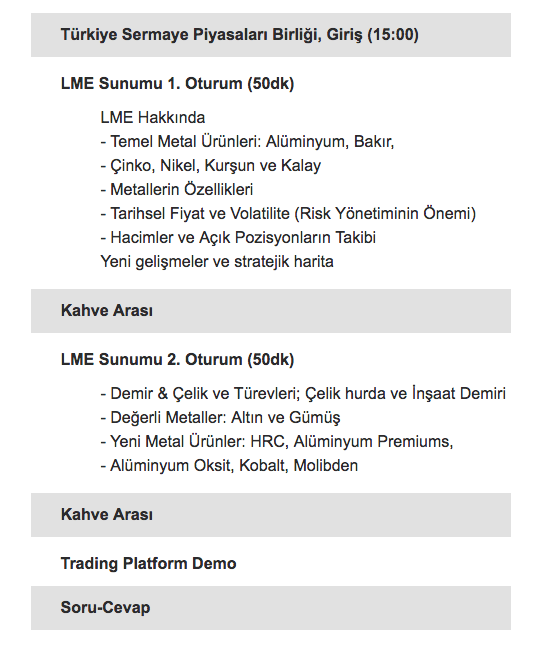 Türkiye Sermaye Piyasaları Birliği, Giriş (15:00)

LME Sunumu 1. Oturum (50dk)

LME Hakkında
- Temel Metal Ürünleri: Alüminyum, Bakır,
- Çinko, Nikel, Kurşun ve Kalay
- Metallerin Özellikleri
- Tarihsel Fiyat ve Volatilite (Risk Yönetiminin Önemi)
- Hacimler ve Açık Pozisyonların Takibi
Yeni gelişmeler ve stratejik harita

Kahve Arası

LME Sunumu 2. Oturum (50dk)

- Demir & Çelik ve Türevleri; Çelik hurda ve İnşaat Demiri
- Değerli Metaller: Altın ve Gümüş
- Yeni Metal Ürünler: HRC, Alüminyum Premiums,
- Alüminyum Oksit, Kobalt, Molibden

Kahve Arası

Trading Platform Demo

Soru-Cevap